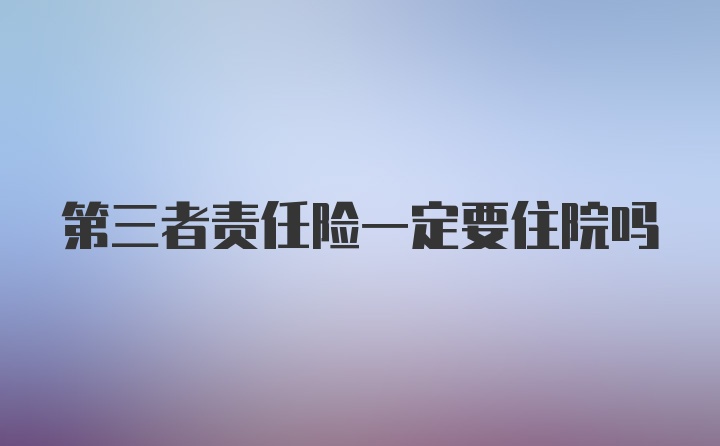 第三者责任险一定要住院吗